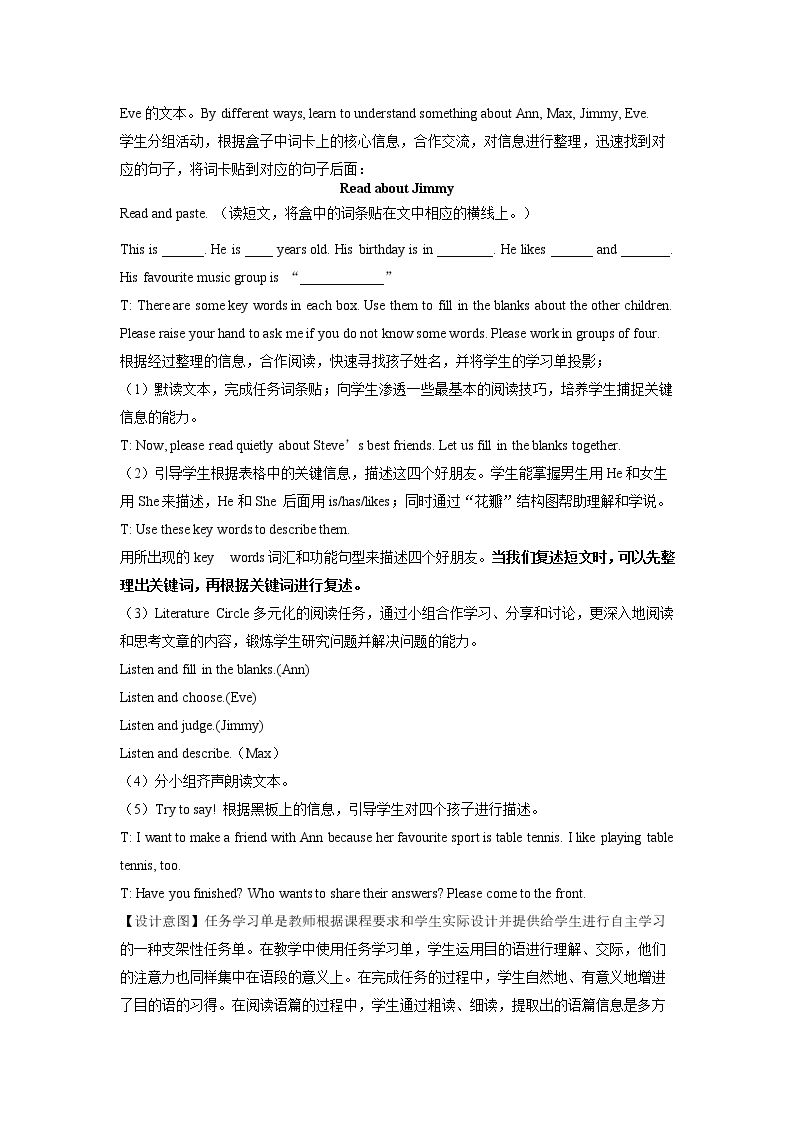 Eve 的文本。By different ways, learn to understand something about Ann, Max, Jimmy, Eve.

学生分组活动，根据盒子中词卡上的核心信息，合作交流，对信息进行整理，迅速找到对应的句子，将词卡贴到对应的句子后面：

Read about Jimmy

Read and paste. （读短文，将盒中的词条贴在文中相应的横线上。）

This is ______. He is ____ years old. His birthday is in ________. He likes ______ and _______. His favourite music group is “____________”

T: There are some key words in each box. Use them to fill in the blanks about the other children. Please raise your hand to ask me if you do not know some words. Please work in groups of four.

根据经过整理的信息，合作阅读，快速寻找孩子姓名，并将学生的学习单投影；

（1）默读文本，完成任务词条贴；向学生渗透一些最基本的阅读技巧，培养学生捕捉关键信息的能力。

T: Now, please read quietly about Steve’s best friends. Let us fill in the blanks together.

（2）引导学生根据表格中的关键信息，描述这四个好朋友。学生能掌握男生用 He 和女生用 She 来描述，He 和 She 后面用 is/has/likes；同时通过“花瓣”结构图帮助理解和学说。

T: Use these key words to describe them.

用所出现的 key words 词汇和功能句型来描述四个好朋友。当我们复述短文时，可以先整理出关键词，再根据关键词进行复述。

（3）Literature Circle 多元化的阅读任务，通过小组合作学习、分享和讨论，更深入地阅读和思考文章的内容，锻炼学生研究问题并解决问题的能力。

Listen and fill in the blanks.(Ann)

Listen and choose.(Eve)

Listen and judge.(Jimmy)

Listen and describe.（Max）

（4）分小组齐声朗读文本。

（5）Try to say! 根据黑板上的信息，引导学生对四个孩子进行描述。

T: I want to make a friend with Ann because her favourite sport is table tennis. I like playing table tennis, too.

T: Have you finished? Who wants to share their answers? Please come to the front.

【设计意图】任务学习单是教师根据课程要求和学生实际设计并提供给学生进行自主学习的一种支架性任务单。在教学中使用任务学习单，学生运用目的语进行理解、交际，他们的注意力也同样集中在语段的意义上。在完成任务的过程中，学生自然地、有意义地增进了目的语的习得。在阅读语篇的过程中，学生通过粗读、细读，提取出的语篇信息是多方